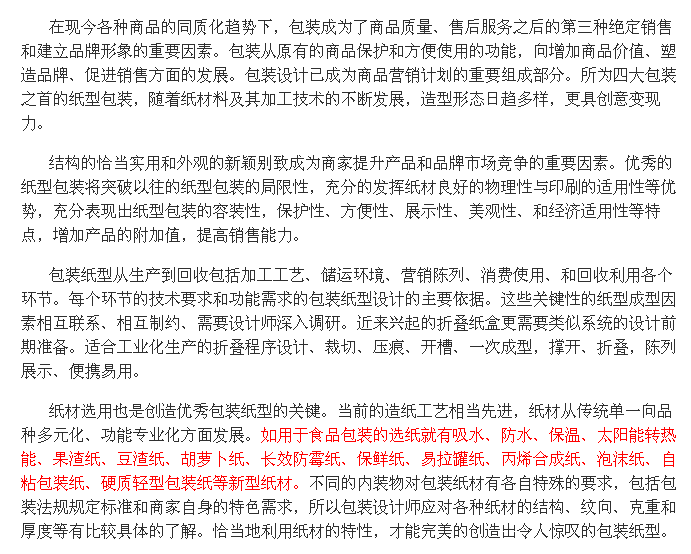 在现今各种商品的同质化趋势下，包装成为了商品质量、售后服务之后的第三种绝定销售和建立品牌形象的重要因素。包装从原有的商品保护和方便使用的功能，向增加商品价值、塑造品牌、促进销售方面的发展。包装设计已成为商品营销计划的重要组成部分。所为四大包装之首的纸型包装，随着纸材料及其加工技术的不断发展，造型形态日趋多样，更具创意变现力。

结构的恰当实用和外观的新颖别致成为商家提升产品和品牌市场竞争的重要因素。优秀的纸型包装将突破以往的纸型包装的局限性，充分的发挥纸材良好的物理性与印刷的适用性等优势，充分表现出纸型包装的容装性，保护性、方便性、展示性、美观性、和经济适用性等特点，增加产品的附加值，提高销售能力。

包装纸型从生产到回收包括加工工艺、储运环境、营销陈列、消费使用、和回收利用各个环节。每个环节的技术要求和功能需求的包装纸型设计的主要依据。这些关键性的纸型成型因素相互联系、相互制约、需要设计师深入调研。近来兴起的折叠纸盒更需要类似系统的设计前期准备。适合工业化生产的折叠程序设计、裁切、压痕、开槽、一次成型，撑开、折叠，陈列展示、便携易用。

纸材选用也是创造优秀包装纸型的关键。当前的造纸工艺相当先进，纸材从传统单一向品种多元化、功能专业化方面发展。如用于食品包装的选纸就有吸水、防水、保温、太阳能转热能、果渣纸、豆渣纸、胡萝卜纸、长效防霉纸、保鲜纸、易拉罐纸、丙烯合成纸、泡沫纸、自粘包装纸、硬质轻型包装纸等新型纸材。不同的内装物对包装纸材有各自特殊的要求，包括包装法规规定标准和商家自身的特色需求，所以包装设计师应对各种纸材的结构、纹向、克重和厚度等有比较具体的了解。恰当地利用纸材的特性，才能完美的创造出令人惊叹的包装纸型。